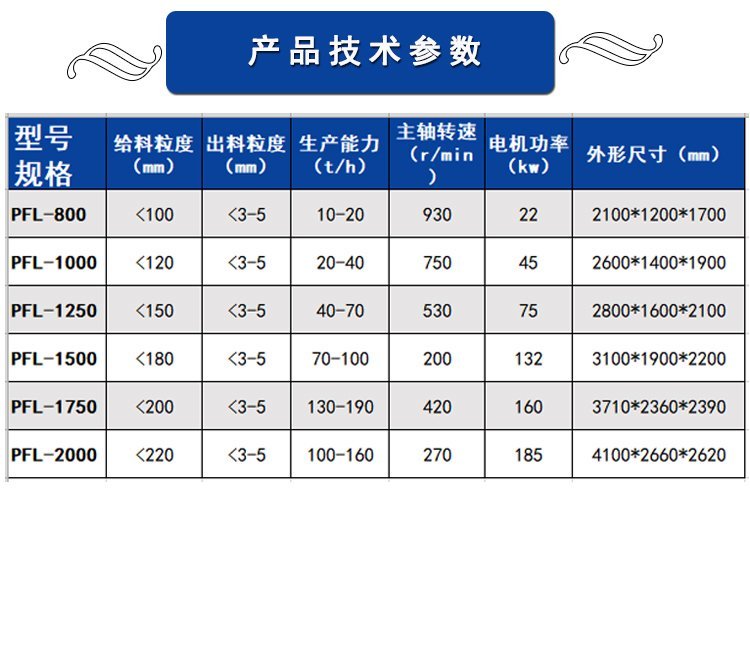 产品技术参数

| 型号规格 | 给料粒度（mm） | 出料粒度（mm） | 生产能力（t/h） | 主轴转速（r/min） | 电机功率（kw） | 外形尺寸（mm） |
|---|---|---|---|---|---|---|
| PFL-800 | <100 | <3-5 | 10-20 | 930 | 22 | 2100*1200*1700 |
| PFL-1000 | <120 | <3-5 | 20-40 | 750 | 45 | 2600*1400*1900 |
| PFL-1250 | <150 | <3-5 | 40-70 | 530 | 75 | 2800*1600*2100 |
| PFL-1500 | <180 | <3-5 | 70-100 | 200 | 132 | 3100*1900*2200 |
| PFL-1750 | <200 | <3-5 | 130-190 | 420 | 160 | 3710*2360*2390 |
| PFL-2000 | <220 | <3-5 | 100-160 | 270 | 185 | 4100*2660*2620 |